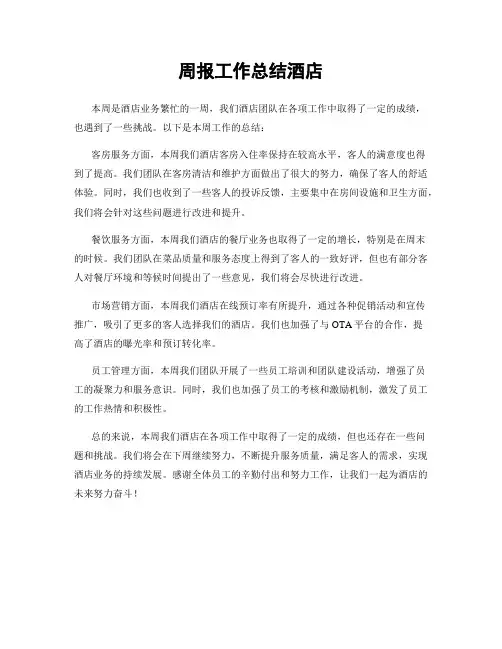 周报工作总结酒店

本周是酒店业务繁忙的一周，我们酒店团队在各项工作中取得了一定的成绩，也遇到了一些挑战。以下是本周工作的总结：

客房服务方面，本周我们酒店客房入住率保持在较高水平，客人的满意度也得到了提高。我们团队在客房清洁和维护方面做出了很大的努力，确保了客人的舒适体验。同时，我们也收到了一些客人的投诉反馈，主要集中在房间设施和卫生方面，我们将会针对这些问题进行改进和提升。

餐饮服务方面，本周我们酒店的餐厅业务也取得了一定的增长，特别是在周末的时候。我们团队在菜品质量和服务态度上得到了客人的一致好评，但也有部分客人对餐厅环境和等候时间提出了一些意见，我们将会尽快进行改进。

市场营销方面，本周我们酒店在线预订率有所提升，通过各种促销活动和宣传推广，吸引了更多的客人选择我们的酒店。我们也加强了与 OTA 平台的合作，提高了酒店的曝光率和预订转化率。

员工管理方面，本周我们团队开展了一些员工培训和团队建设活动，增强了员工的凝聚力和服务意识。同时，我们也加强了员工的考核和激励机制，激发了员工的工作热情和积极性。

总的来说，本周我们酒店在各项工作中取得了一定的成绩，但也还存在一些问题和挑战。我们将会在下周继续努力，不断提升服务质量，满足客人的需求，实现酒店业务的持续发展。感谢全体员工的辛勤付出和努力工作，让我们一起为酒店的未来努力奋斗！